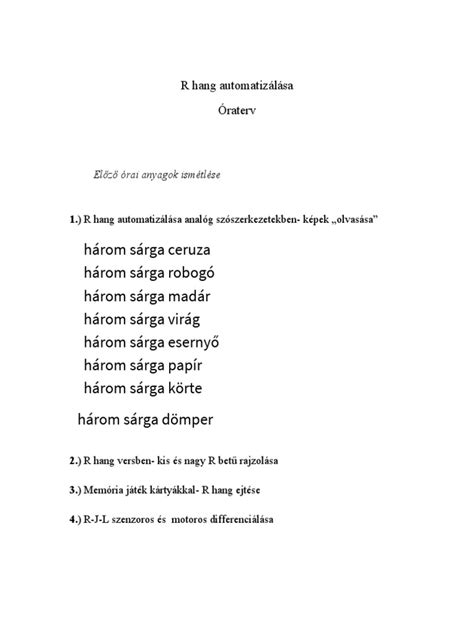 R hang automatizálása

Óraterv

Előző órai anyagok ismétlése

1.) R hang automatizálása analóg szószerkezetekben- képek „olvasása"

három sárga ceruza
három sárga robogó
három sárga madár
három sárga virág
három sárga esernyő
három sárga papír
három sárga körte
három sárga dömper

2.) R hang versben- kis és nagy R betű rajzolása

3.) Memória játék kártyákkal- R hang ejtése

4.) R-J-L szenzoros és motoros differenciálása